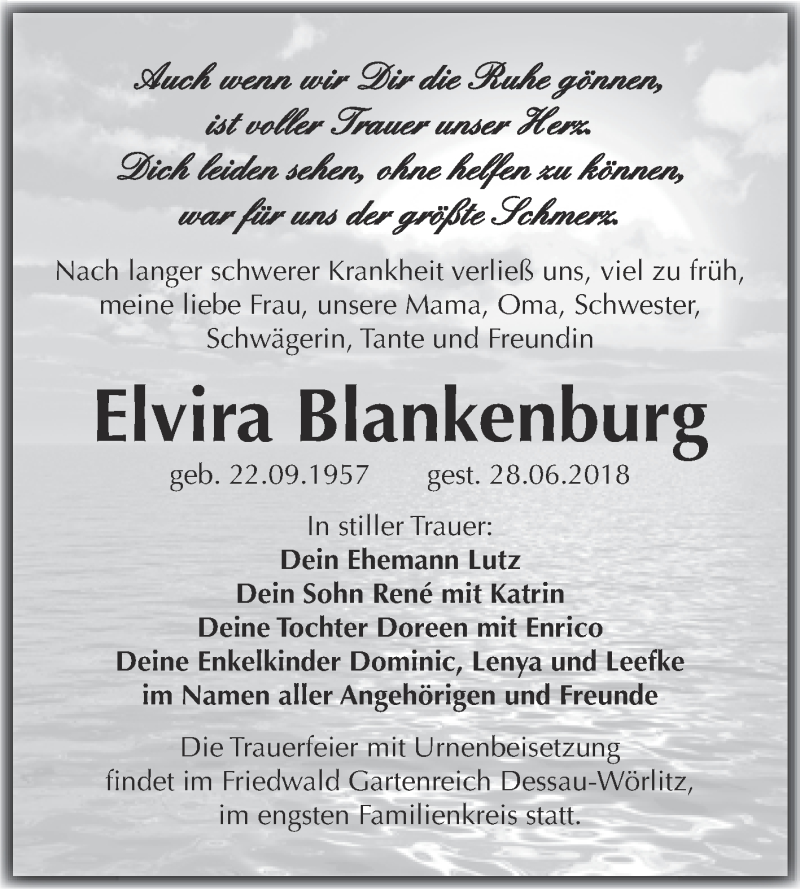 Auch wenn wir Dir die Ruhe gönnen,
ist voller Trauer unser Herz.
Dich leiden sehen, ohne helfen zu können,
war für uns der größte Schmerz.

Nach langer schwerer Krankheit verließ uns, viel zu früh, meine liebe Frau, unsere Mama, Oma, Schwester, Schwägerin, Tante und Freundin

Elvira Blankenburg

geb. 22.09.1957 gest. 28.06.2018

In stiller Trauer:
Dein Ehemann Lutz
Dein Sohn René mit Katrin
Deine Tochter Doreen mit Enrico
Deine Enkelkinder Dominic, Lenya und Leefke
im Namen aller Angehörigen und Freunde

Die Trauerfeier mit Urnenbeisetzung findet im Friedwald Gartenreich Dessau-Wörlitz, im engsten Familienkreis statt.